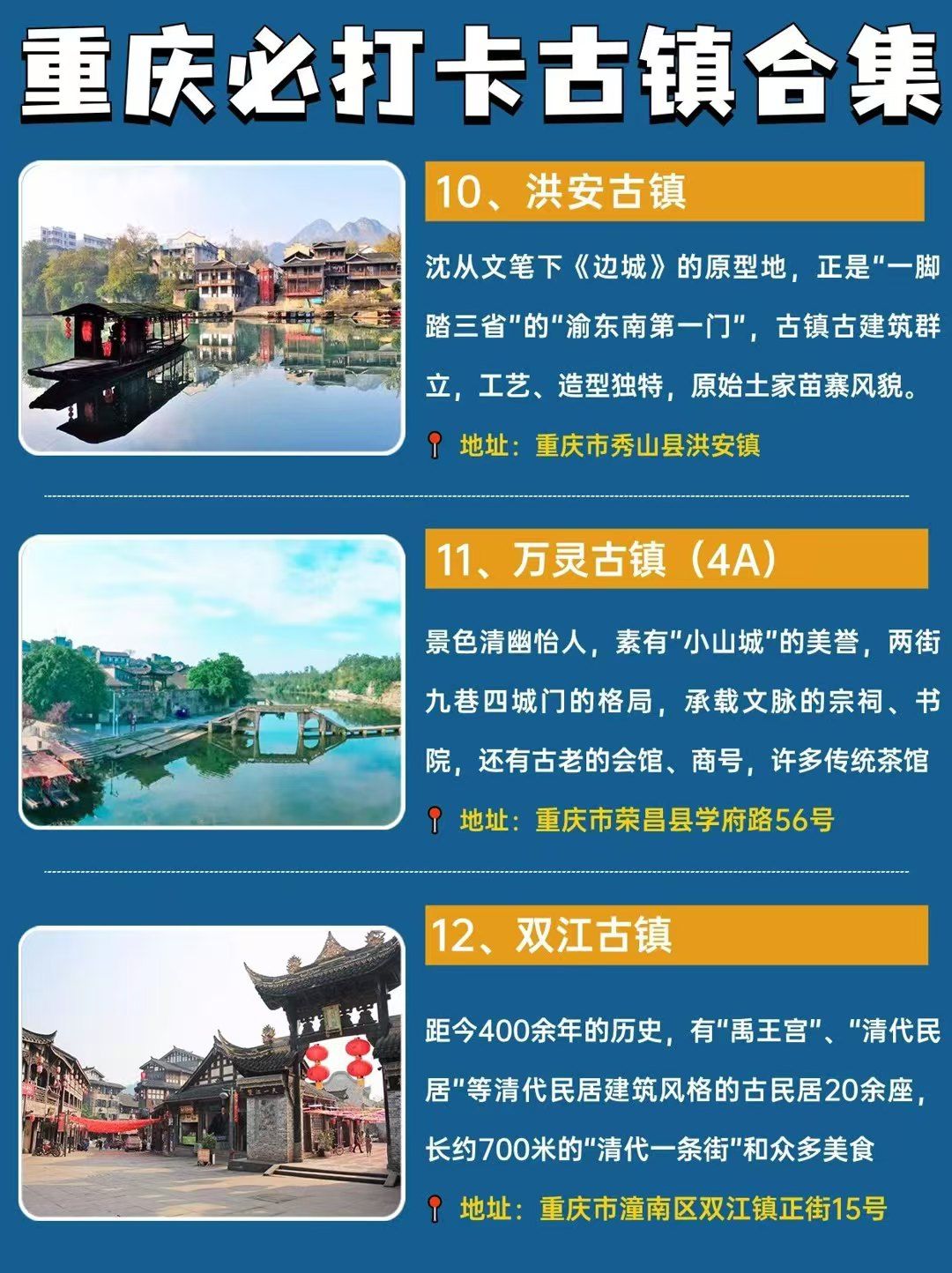 重庆必打卡古镇合集

10、洪安古镇

沈从文笔下《边城》的原型地，正是“一脚踏三省”的“渝东南第一门”，古镇古建筑群立，工艺、造型独特，原始土家苗寨风貌。

地址：重庆市秀山县洪安镇

11、万灵古镇（4A）

景色清幽怡人，素有“小山城”的美誉，两街九巷四城门的格局，承载文脉的宗祠、书院，还有古老的会馆、商号，许多传统茶馆

地址：重庆市荣昌县学府路56号

12、双江古镇

距今400余年的历史，有“禹王宫”、“清代民居”等清代民居建筑风格的古民居20余座，长约700米的“清代一条街”和众多美食

地址：重庆市潼南区双江镇正街15号